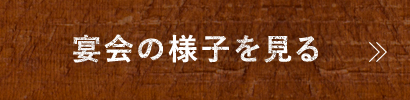 宴会の様子を見る »